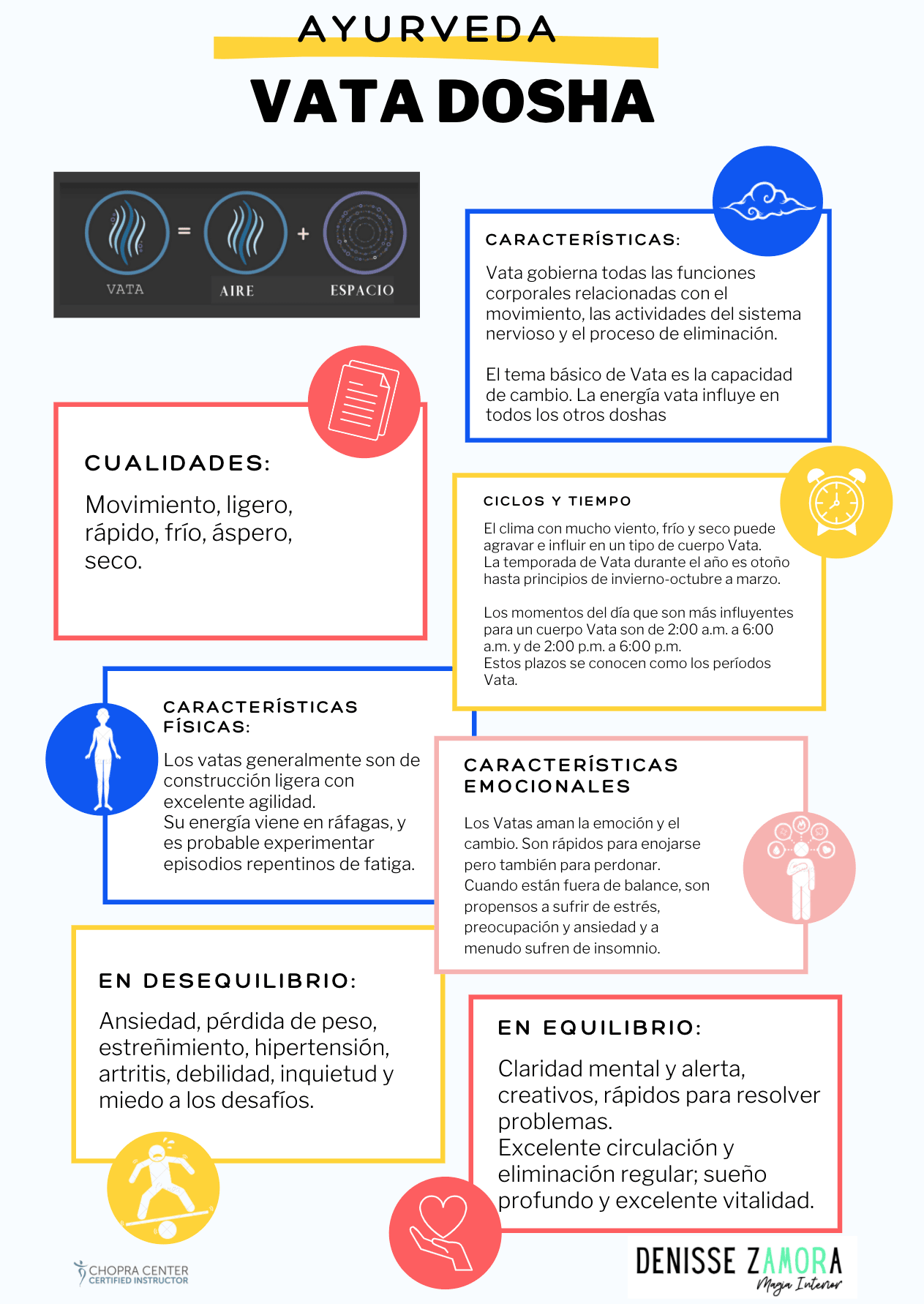 AYURVEDA
VATA DOSHA

VATA = AIRE + ESPACIO

CARACTERÍSTICAS:
Vata gobierna todas las funciones corporales relacionadas con el movimiento, las actividades del sistema nervioso y el proceso de eliminación.

El tema básico de Vata es la capacidad de cambio. La energía vata influye en todos los otros doshas

CUALIDADES:
Movimiento, ligero, rápido, frío, áspero, seco.

CICLOS Y TIEMPO
El clima con mucho viento, frío y seco puede agravar e influir en un tipo de cuerpo Vata.
La temporada de Vata durante el año es otoño hasta principios de invierno-octubre a marzo.

Los momentos del día que son más influyentes para un cuerpo Vata son de 2:00 a.m. a 6:00 a.m. y de 2:00 p.m. a 6:00 p.m.
Estos plazos se conocen como los períodos Vata.

CARACTERÍSTICAS FÍSICAS:
Los vatas generalmente son de construcción ligera con excelente agilidad.
Su energía viene en ráfagas, y es probable experimentar episodios repentinos de fatiga.

CARACTERÍSTICAS EMOCIONALES
Los Vatas aman la emoción y el cambio. Son rápidos para enojarse pero también para perdonar.
Cuando están fuera de balance, son propensos a sufrir de estrés, preocupación y ansiedad y a menudo sufren de insomnio.

EN DESEQUILIBRIO:
Ansiedad, pérdida de peso, estreñimiento, hipertensión, artritis, debilidad, inquietud y miedo a los desafíos.

EN EQUILIBRIO:
Claridad mental y alerta, creativos, rápidos para resolver problemas.
Excelente circulación y eliminación regular; sueño profundo y excelente vitalidad.

CHOPRA CENTER
CERTIFIED INSTRUCTOR

DENISSE ZAMORA
Magia Interior